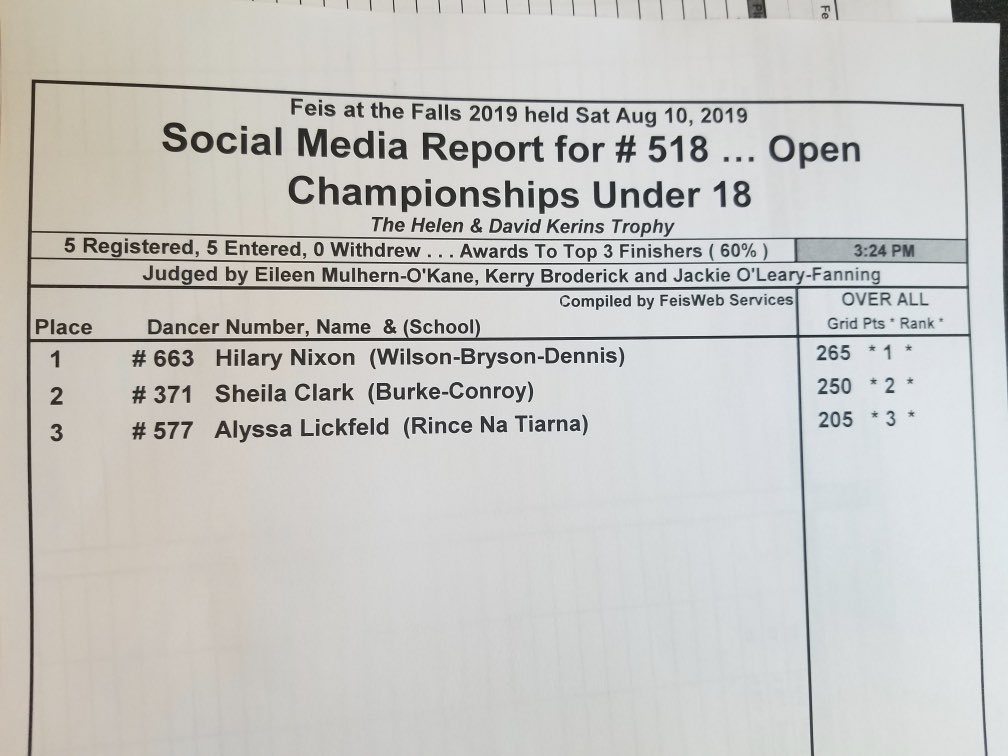 Feis at the Falls 2019 held Sat Aug 10, 2019

Social Media Report for # 518 … Open Championships Under 18

The Helen & David Kerins Trophy

5 Registered, 5 Entered, 0 Withdrew . . . Awards To Top 3 Finishers ( 60% )

3:24 PM

Judged by Eileen Mulhern-O'Kane, Kerry Broderick and Jackie O'Leary-Fanning

Compiled by FeisWeb Services

| Place | Dancer Number, Name & (School) | OVER ALL Grid Pts * Rank * |
|---|---|---|
| 1 | # 663 Hilary Nixon (Wilson-Bryson-Dennis) | 265 * 1 * |
| 2 | # 371 Sheila Clark (Burke-Conroy) | 250 * 2 * |
| 3 | # 577 Alyssa Lickfeld (Rince Na Tiarna) | 205 * 3 * |